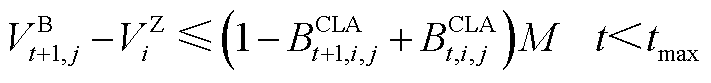 $V_{t+1,j}^{\mathrm{B}} - V_{i}^{\mathrm{Z}} \leqslant \left(1 - B_{t+1,i,j}^{\mathrm{CLA}} + B_{t,i,j}^{\mathrm{CLA}}\right) M \quad t < t_{\max}$